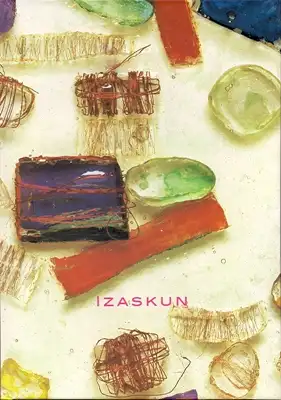 IZASKUN